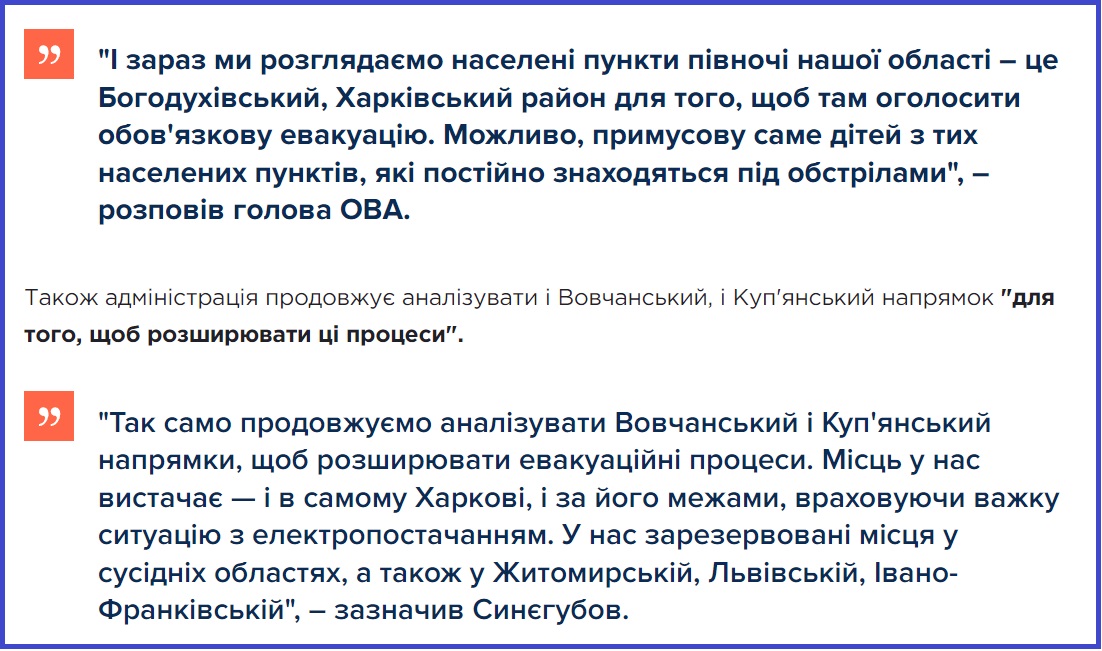 "І зараз ми розглядаємо населені пункти півночі нашої області – це Богодухівський, Харківський район для того, щоб там оголосити обов'язкову евакуацію. Можливо, примусову саме дітей з тих населених пунктів, які постійно знаходяться під обстрілами", – розповів голова ОВА.

Також адміністрація продовжує аналізувати і Вовчанський, і Куп'янський напрямок "для того, щоб розширювати ці процеси".

"Так само продовжуємо аналізувати Вовчанський і Куп'янський напрямки, щоб розширювати евакуаційні процеси. Місць у нас вистачає — і в самому Харкові, і за його межами, враховуючи важку ситуацію з електропостачанням. У нас зарезервовані місця у сусідніх областях, а також у Житомирській, Львівській, Івано-Франківській", – зазначив Синєгубов.